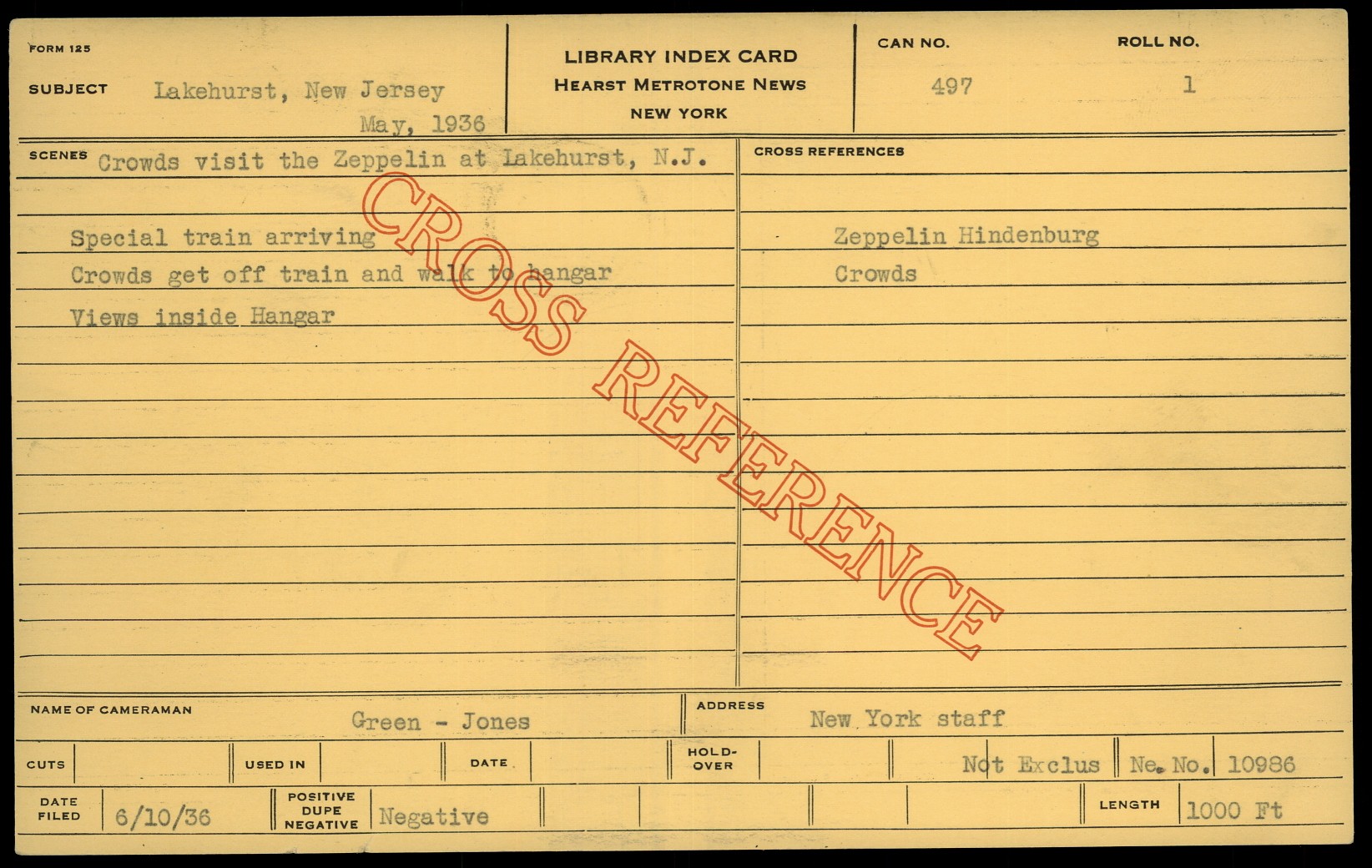 FORM 125

SUBJECT Lakehurst, New Jersey
May, 1936

LIBRARY INDEX CARD
HEARST METROTONE NEWS
NEW YORK

CAN NO.
497

ROLL NO.
1

SCENES Crowds visit the Zeppelin at Lakehurst, N.J.

Special train arriving
Crowds get off train and walk to hangar
Views inside Hangar

CROSS REFERENCES

Zeppelin Hindenburg
Crowds

NAME OF CAMERAMAN Green - Jones

ADDRESS New York staff

CUTS

USED IN

DATE

HOLD-OVER

Not Exclus

Ne. No. 10986

DATE FILED 6/10/36

POSITIVE DUPE NEGATIVE Negative

LENGTH 1000 Ft

CROSS REFERENCE